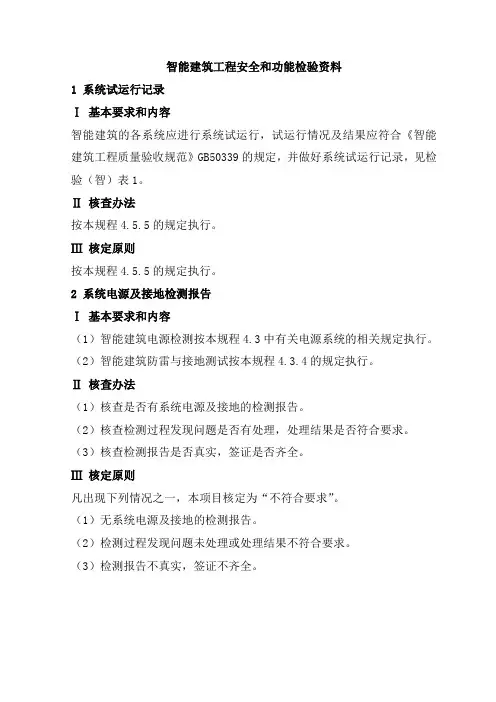 智能建筑工程安全和功能检验资料

1 系统试运行记录

Ⅰ 基本要求和内容

智能建筑的各系统应进行系统试运行，试运行情况及结果应符合《智能建筑工程质量验收规范》GB50339 的规定，并做好系统试运行记录，见检验（智）表 1。

Ⅱ 核查办法

按本规程 4.5.5 的规定执行。

Ⅲ 核定原则

按本规程 4.5.5 的规定执行。

2 系统电源及接地检测报告

Ⅰ 基本要求和内容

（1）智能建筑电源检测按本规程 4.3 中有关电源系统的相关规定执行。

（2）智能建筑防雷与接地测试按本规程 4.3.4 的规定执行。

Ⅱ 核查办法

（1）核查是否有系统电源及接地的检测报告。

（2）核查检测过程发现问题是否有处理，处理结果是否符合要求。

（3）核查检测报告是否真实，签证是否齐全。

Ⅲ 核定原则

凡出现下列情况之一，本项目核定为“不符合要求”。

（1）无系统电源及接地的检测报告。

（2）检测过程发现问题未处理或处理结果不符合要求。

（3）检测报告不真实，签证不齐全。